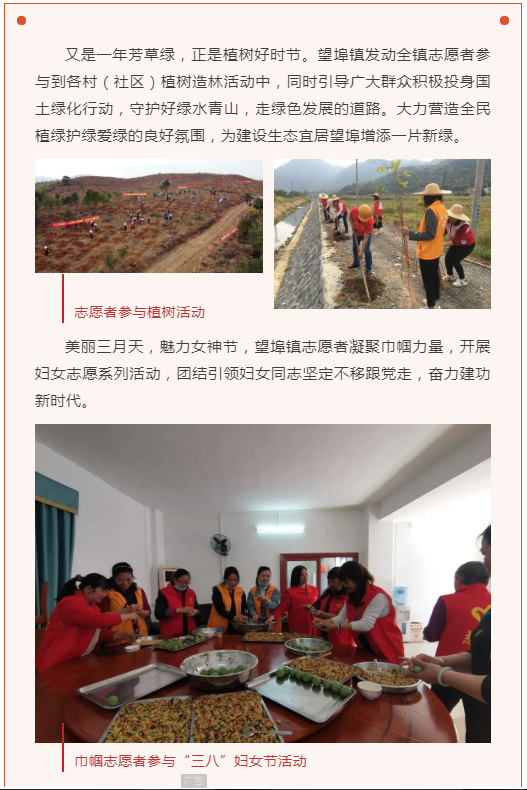 又是一年芳草绿，正是植树好时节。望埠镇发动全镇志愿者参与到各村（社区）植树造林活动中，同时引导广大群众积极投身国土绿化行动，守护好绿水青山，走绿色发展的道路。大力营造全民植绿护绿爱绿的良好氛围，为建设生态宜居望埠增添一片新绿。

志愿者参与植树活动

美丽三月天，魅力女神节，望埠镇志愿者凝聚巾帼力量，开展妇女志愿系列活动，团结引领妇女同志坚定不移跟党走，奋力建功新时代。

巾帼志愿者参与“三八”妇女节活动

广告